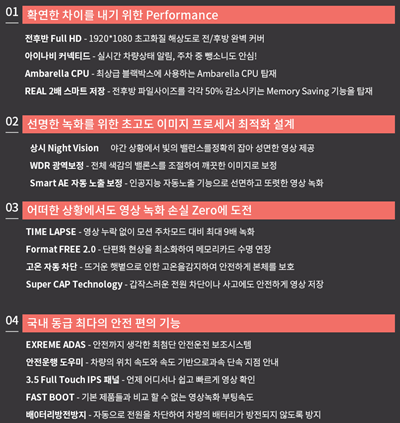 01 확연한 차이를 내기 위한 Performance

전후반 Full HD - 1920*1080 초고화질 해상도로 전/후방 완벽 커버

아이나비 커넥티드 - 실시간 차량상태 알림, 주차 중 뺑소니도 안심!

Ambarella CPU - 최상급 블랙박스에 사용하는 Ambarella CPU 탑재

REAL 2배 스마트 저장 - 전후방 파일사이즈를 각각 50% 감소시키는 Memory Saving 기능을 탑재

02 선명한 녹화를 위한 초고도 이미지 프로세서 최적화 설계

상시 Night Vision 야간 상황에서 빛의 밸런스를정확히 잡아 성면한 영상 제공

WDR 광역보정 - 전체 색감의 밸론스를 조절하여 깨끗한 이미지로 보정

Smart AE 자동 노출 보정 - 인공지능 자동노출 기능으로 선면하고 또렷한 영상 녹화

03 어떠한 상황에서도 영상 녹화 손실 Zero에 도전

TIME LAPSE - 영상 누락 없이 모션 주차모드 대비 최대 9배 녹화

Format FREE 2.0 - 단편화 현상을 최소화하여 메모리카드 수명 연장

고온 자동 차단 - 뜨거운 햇볕으로 인한 고온을감지하여 안전하게 본체를 보호

Super CAP Technology - 갑작스러운 전원 차단이나 사고에도 안전하게 영상 저장

04 국내 동급 최다의 안전 편의 기능

EXREME ADAS - 안전까지 생각한 최첨단 안전운전 보조시스템

안전운행 도우미 - 차량의 위치 속도와 속도 기반으로과속 단속 지점 안내

3.5 Full Touch IPS 패널 - 언제 어디서나 쉽고 빠르게 영상 확인

FAST BOOT - 기본 제품들과 비교 할 수 없는 영상녹화 부팅속도

배0터리방전방지 - 자동으로 전원을 차단하여 차량의 배터리가 방전되지 않도록 방지